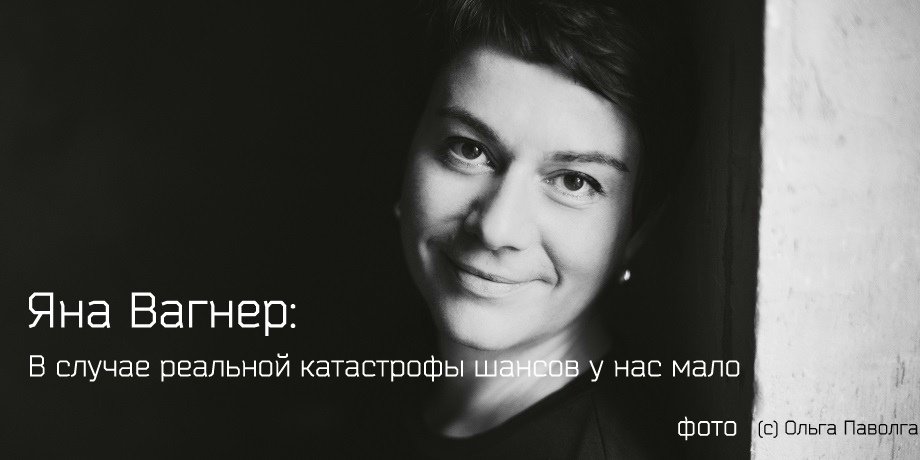 Яна Вагнер:
В случае реальной катастрофы шансов у нас мало

фото (c) Ольга Паволга